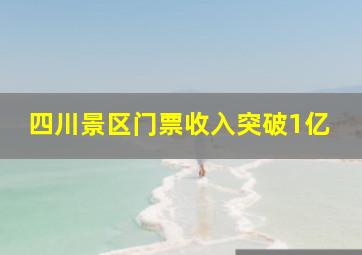 四川景区门票收入突破1亿